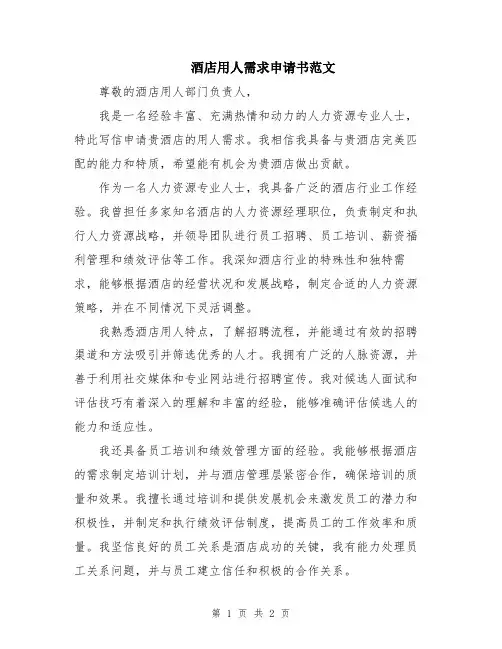 酒店用人需求申请书范文

尊敬的酒店用人部门负责人，

我是一名经验丰富、充满热情和动力的人力资源专业人士，特此写信申请贵酒店的用人需求。我相信我具备与贵酒店完美匹配的能力和特质，希望能有机会为贵酒店做出贡献。

作为一名人力资源专业人士，我具备广泛的酒店行业工作经验。我曾担任多家知名酒店的人力资源经理职位，负责制定和执行人力资源战略，并领导团队进行员工招聘、员工培训、薪资福利管理和绩效评估等工作。我深知酒店行业的特殊性和独特需求，能够根据酒店的经营状况和发展战略，制定合适的人力资源策略，并在不同情况下灵活调整。

我熟悉酒店用人特点，了解招聘流程，并能通过有效的招聘渠道和方法吸引并筛选优秀的人才。我拥有广泛的人脉资源，并善于利用社交媒体和专业网站进行招聘宣传。我对候选人面试和评估技巧有着深入的理解和丰富的经验，能够准确评估候选人的能力和适应性。

我还具备员工培训和绩效管理方面的经验。我能够根据酒店的需求制定培训计划，并与酒店管理层紧密合作，确保培训的质量和效果。我擅长通过培训和提供发展机会来激发员工的潜力和积极性，并制定和执行绩效评估制度，提高员工的工作效率和质量。我坚信良好的员工关系是酒店成功的关键，我有能力处理员工关系问题，并与员工建立信任和积极的合作关系。

第 1 页 共 2 页